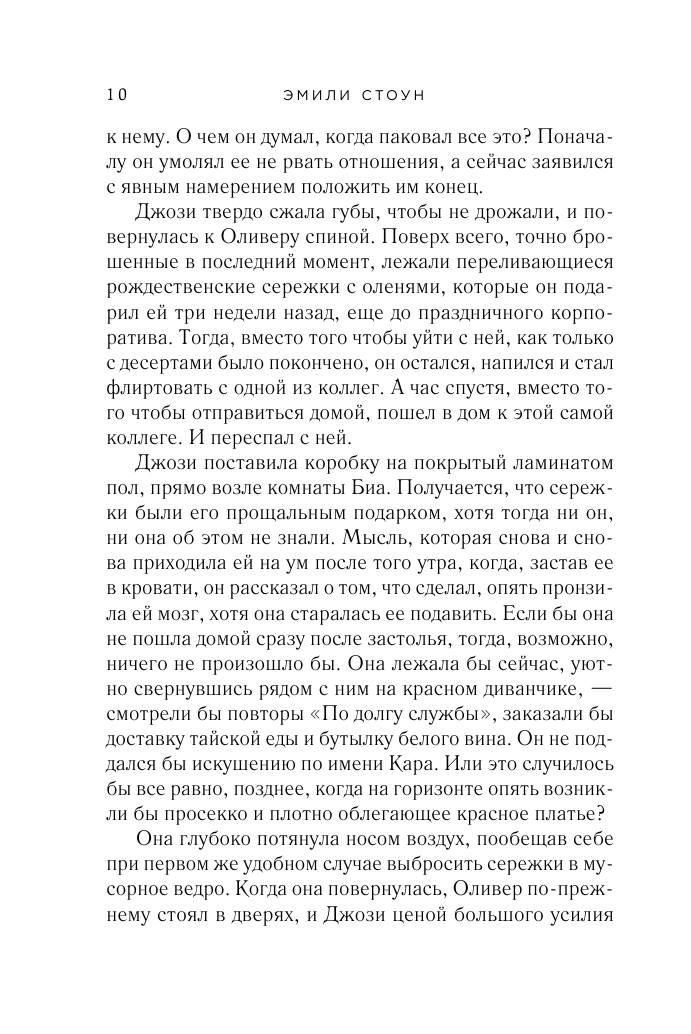 10 ЭМИЛИ СТОУН

к нему. О чем он думал, когда паковал все это? Поначалу он умолял ее не рвать отношения, а сейчас заявился с явным намерением положить им конец.

Джози твердо сжала губы, чтобы не дрожали, и повернулась к Оливеру спиной. Поверх всего, точно брошенные в последний момент, лежали переливающиеся рождественские сережки с оленями, которые он подарил ей три недели назад, еще до праздничного корпоратива. Тогда, вместо того чтобы уйти с ней, как только с десертами было покончено, он остался, напился и стал флиртовать с одной из коллег. А час спустя, вместо того чтобы отправиться домой, пошел в дом к этой самой коллеге. И переспал с ней.

Джози поставила коробку на покрытый ламинатом пол, прямо возле комнаты Биа. Получается, что сережки были его прощальным подарком, хотя тогда ни он, ни она об этом не знали. Мысль, которая снова и снова приходила ей на ум после того утра, когда, застав ее в кровати, он рассказал о том, что сделал, опять пронзила ей мозг, хотя она старалась ее подавить. Если бы она не пошла домой сразу после застолья, тогда, возможно, ничего не произошло бы. Она лежала бы сейчас, уютно свернувшись рядом с ним на красном диванчике, — смотрели бы повторы «По долгу службы», заказали бы доставку тайской еды и бутылку белого вина. Он не поддался бы искушению по имени Кара. Или это случилось бы все равно, позднее, когда на горизонте опять возникли бы просекко и плотно облегающее красное платье?

Она глубоко потянула носом воздух, пообещав себе при первом же удобном случае выбросить сережки в мусорное ведро. Когда она повернулась, Оливер по-прежнему стоял в дверях, и Джози ценой большого усилия